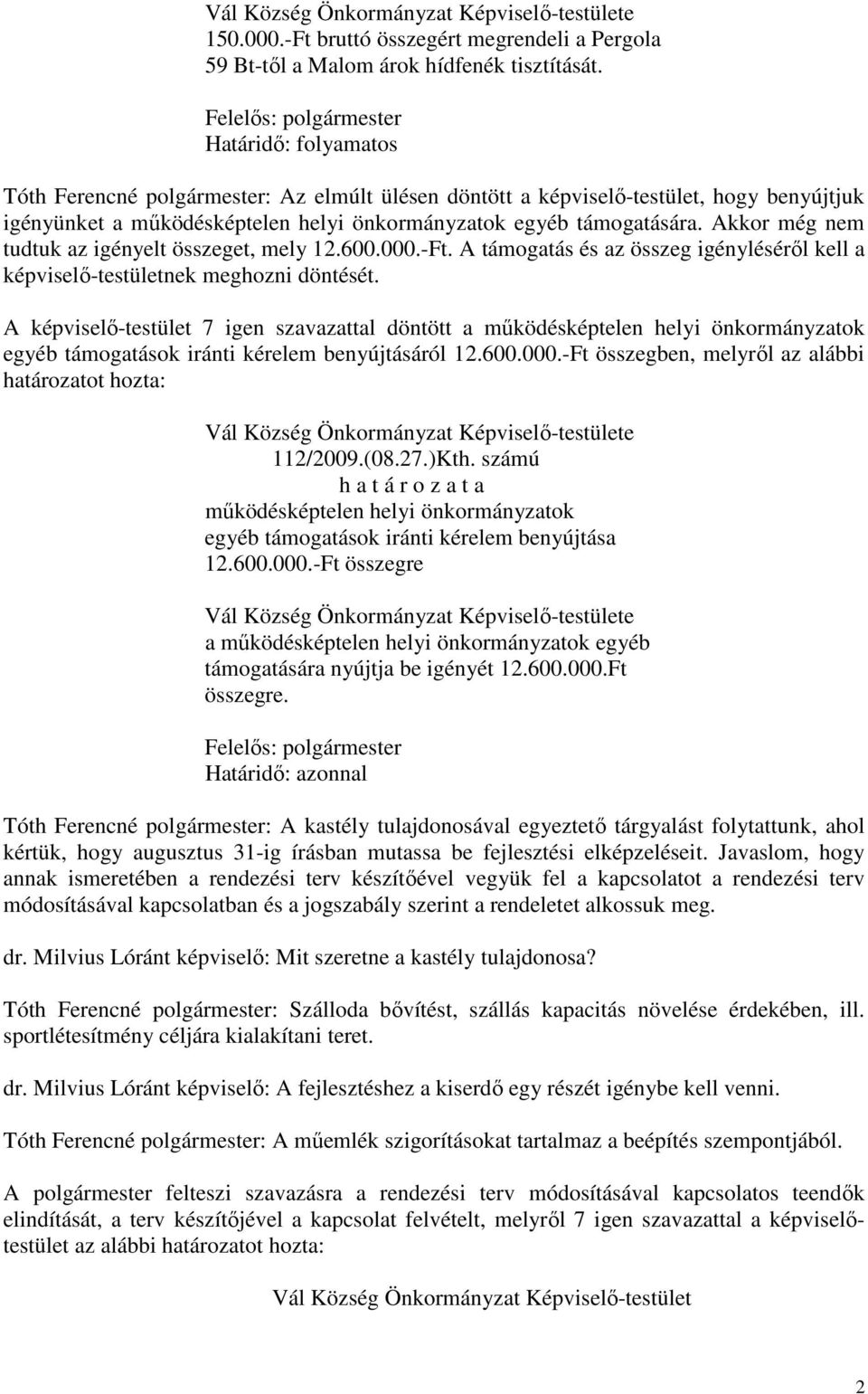 Vál Község Önkormányzat Képviselő-testülete 150.000.-Ft bruttó összegért megrendeli a Pergola 59 Bt-től a Malom árok hídfenék tisztítását.

Felelős: polgármester
Határidő: folyamatos

Tóth Ferencné polgármester: Az elmúlt ülésen döntött a képviselő-testület, hogy benyújtjuk igényünket a működésképtelen helyi önkormányzatok egyéb támogatására. Akkor még nem tudtuk az igényelt összeget, mely 12.600.000.-Ft. A támogatás és az összeg igényléséről kell a képviselő-testületnek meghozni döntését.

A képviselő-testület 7 igen szavazattal döntött a működésképtelen helyi önkormányzatok egyéb támogatások iránti kérelem benyújtásáról 12.600.000.-Ft összegben, melyről az alábbi határozatot hozta:

Vál Község Önkormányzat Képviselő-testülete
112/2009.(08.27.)Kth. számú
h a t á r o z a t a
működésképtelen helyi önkormányzatok egyéb támogatások iránti kérelem benyújtása 12.600.000.-Ft összegre

Vál Község Önkormányzat Képviselő-testülete a működésképtelen helyi önkormányzatok egyéb támogatására nyújtja be igényét 12.600.000.Ft összegre.

Felelős: polgármester
Határidő: azonnal

Tóth Ferencné polgármester: A kastély tulajdonosával egyeztető tárgyalást folytattunk, ahol kértük, hogy augusztus 31-ig írásban mutassa be fejlesztési elképzeléseit. Javaslom, hogy annak ismeretében a rendezési terv készítőével vegyük fel a kapcsolatot a rendezési terv módosításával kapcsolatban és a jogszabály szerint a rendeletet alkossuk meg.

dr. Milvius Lóránt képviselő: Mit szeretne a kastély tulajdonosa?

Tóth Ferencné polgármester: Szálloda bővítést, szállás kapacitás növelése érdekében, ill. sportlétesítmény céljára kialakítani teret.

dr. Milvius Lóránt képviselő: A fejlesztéshez a kiserdő egy részét igénybe kell venni.

Tóth Ferencné polgármester: A műemlék szigorításokat tartalmaz a beépítés szempontjából.

A polgármester felteszi szavazásra a rendezési terv módosításával kapcsolatos teendők elindítását, a terv készítőjével a kapcsolat felvételt, melyről 7 igen szavazattal a képviselő-testület az alábbi határozatot hozta:

Vál Község Önkormányzat Képviselő-testület

2